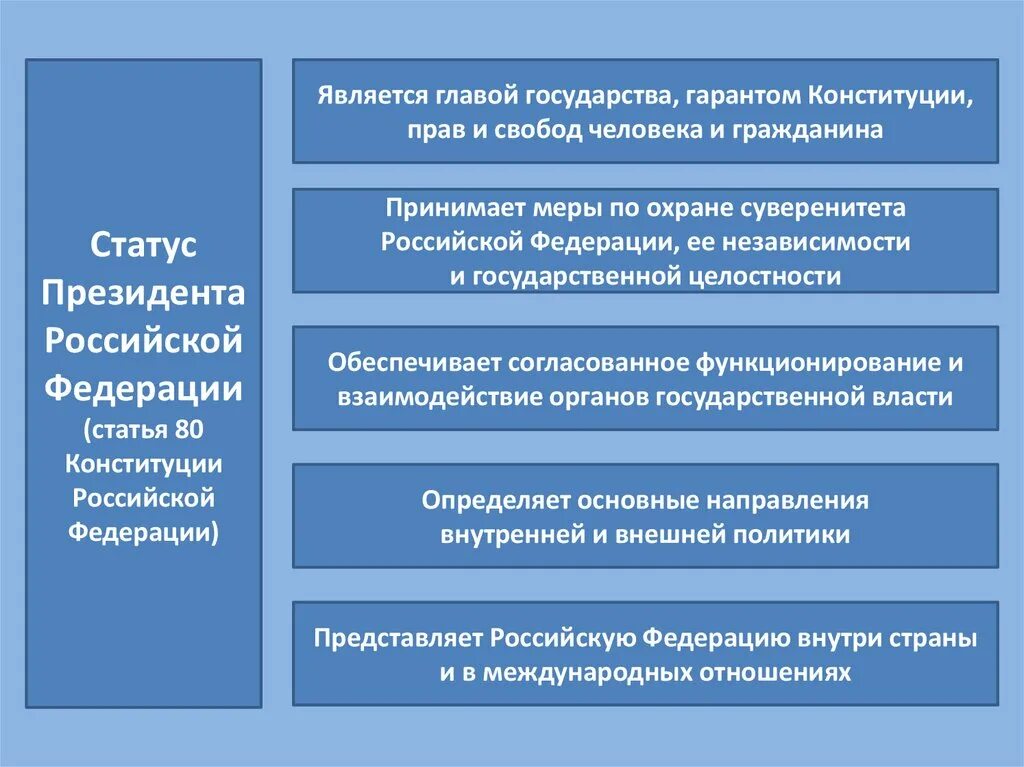 Статус Президента Российской Федерации (статья 80 Конституции Российской Федерации)

Является главой государства, гарантом Конституции, прав и свобод человека и гражданина

Принимает меры по охране суверенитета Российской Федерации, ее независимости и государственной целостности

Обеспечивает согласованное функционирование и взаимодействие органов государственной власти

Определяет основные направления внутренней и внешней политики

Представляет Российскую Федерацию внутри страны и в международных отношениях